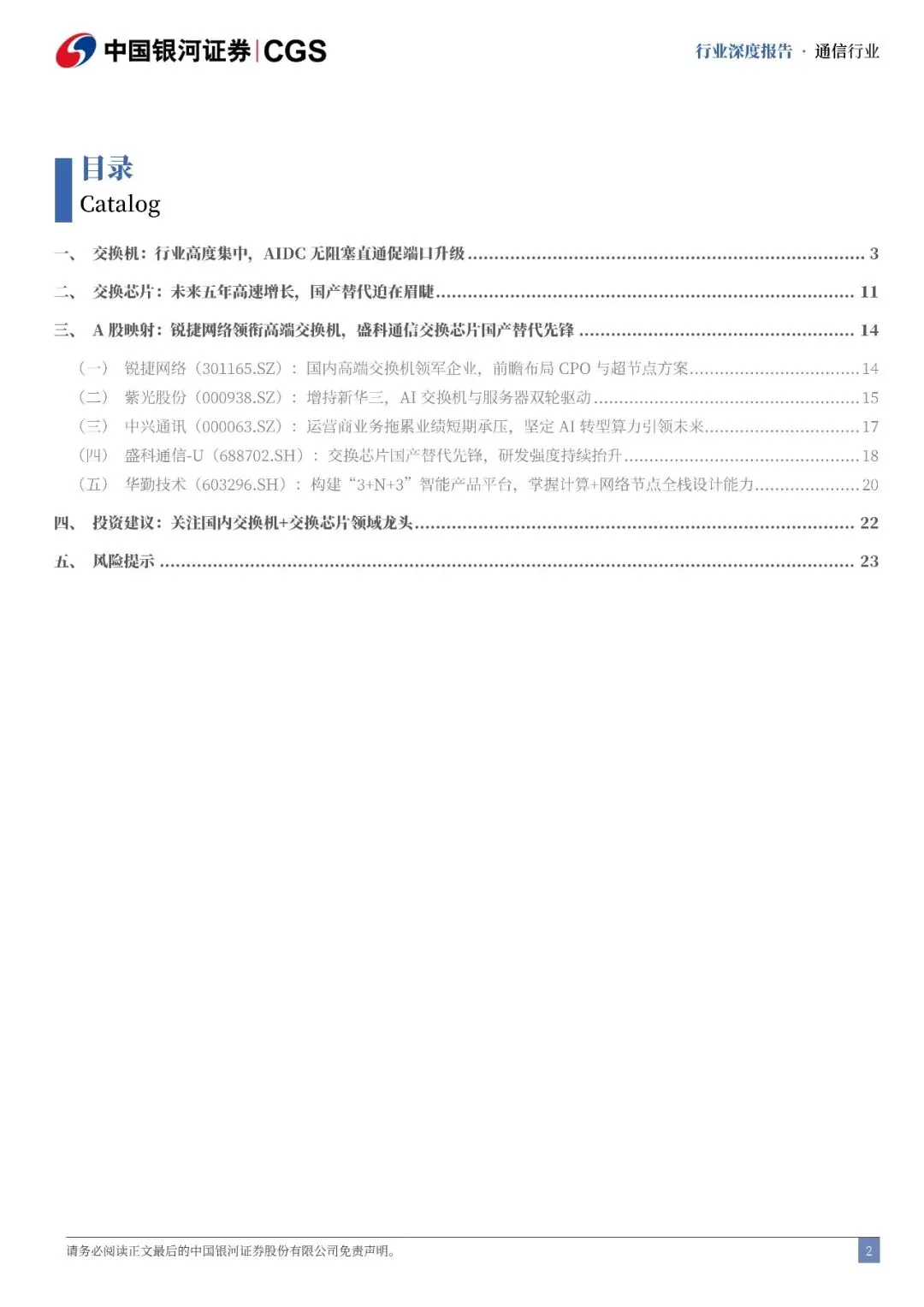 中国银河证券|CGS

行业深度报告 · 通信行业

目录
Catalog

一、 交换机：行业高度集中，AIDC无阻塞直通促端口升级 3

二、 交换芯片：未来五年高速增长，国产替代迫在眉睫 11

三、 A股映射：锐捷网络领衔高端交换机，盛科通信交换芯片国产替代先锋 14

（一） 锐捷网络（301165.SZ）：国内高端交换机领军企业，前瞻布局CPO与超节点方案 14

（二） 紫光股份（000938.SZ）：增持新华三，AI交换机与服务器双轮驱动 15

（三） 中兴通讯（000063.SZ）：运营商业务拖累业绩短期承压，坚定AI转型算力引领未来 17

（四） 盛科通信-U（688702.SH）：交换芯片国产替代先锋，研发强度持续抬升 18

（五） 华勤技术（603296.SH）：构建“3+N+3”智能产品平台，掌握计算+网络节点全栈设计能力 20

四、 投资建议：关注国内交换机+交换芯片领域龙头 22

五、 风险提示 23

请务必阅读正文最后的中国银河证券股份有限公司免责声明。

2